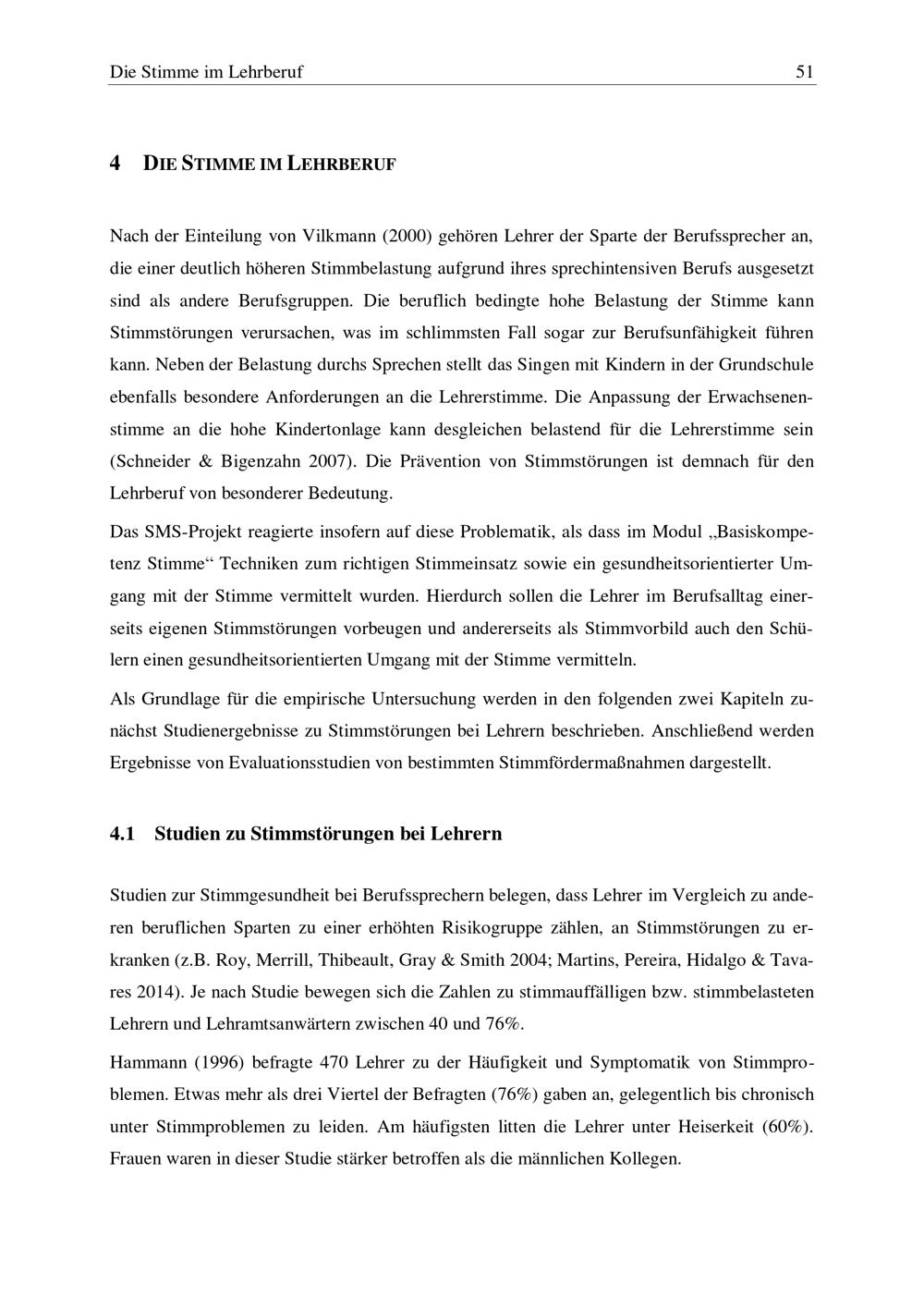 Die Stimme im Lehrberuf 51

4 DIE STIMME IM LEHRBERUF

Nach der Einteilung von Vilkmann (2000) gehören Lehrer der Sparte der Berufssprecher an, die einer deutlich höheren Stimmbelastung aufgrund ihres sprechintensiven Berufs ausgesetzt sind als andere Berufsgruppen. Die beruflich bedingte hohe Belastung der Stimme kann Stimmstörungen verursachen, was im schlimmsten Fall sogar zur Berufsunfähigkeit führen kann. Neben der Belastung durchs Sprechen stellt das Singen mit Kindern in der Grundschule ebenfalls besondere Anforderungen an die Lehrerstimme. Die Anpassung der Erwachsenenstimme an die hohe Kindertonlage kann desgleichen belastend für die Lehrerstimme sein (Schneider & Bigenzahn 2007). Die Prävention von Stimmstörungen ist demnach für den Lehrberuf von besonderer Bedeutung.

Das SMS-Projekt reagierte insofern auf diese Problematik, als dass im Modul „Basiskompetenz Stimme“ Techniken zum richtigen Stimmeinsatz sowie ein gesundheitsorientierter Umgang mit der Stimme vermittelt wurden. Hierdurch sollen die Lehrer im Berufsalltag einerseits eigenen Stimmstörungen vorbeugen und andererseits als Stimmvorbild auch den Schülern einen gesundheitsorientierten Umgang mit der Stimme vermitteln.

Als Grundlage für die empirische Untersuchung werden in den folgenden zwei Kapiteln zunächst Studienergebnisse zu Stimmstörungen bei Lehrern beschrieben. Anschließend werden Ergebnisse von Evaluationsstudien von bestimmten Stimmfördermaßnahmen dargestellt.

4.1 Studien zu Stimmstörungen bei Lehrern

Studien zur Stimmgesundheit bei Berufssprechern belegen, dass Lehrer im Vergleich zu anderen beruflichen Sparten zu einer erhöhten Risikogruppe zählen, an Stimmstörungen zu erkranken (z.B. Roy, Merrill, Thibeault, Gray & Smith 2004; Martins, Pereira, Hidalgo & Tavares 2014). Je nach Studie bewegen sich die Zahlen zu stimmauffälligen bzw. stimmbelasteten Lehrern und Lehramtsanwärtern zwischen 40 und 76%.

Hammann (1996) befragte 470 Lehrer zu der Häufigkeit und Symptomatik von Stimmproblemen. Etwas mehr als drei Viertel der Befragten (76%) gaben an, gelegentlich bis chronisch unter Stimmproblemen zu leiden. Am häufigsten litten die Lehrer unter Heiserkeit (60%). Frauen waren in dieser Studie stärker betroffen als die männlichen Kollegen.